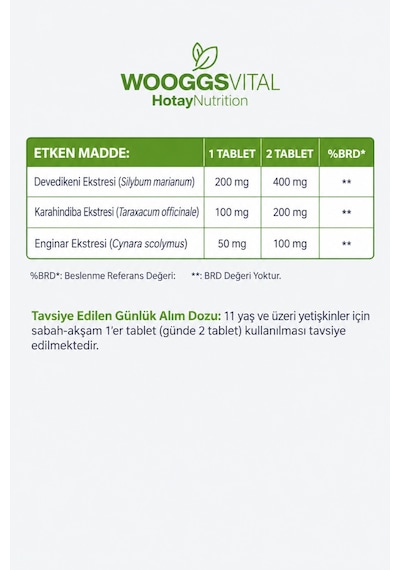 WOOGGSVITAL
HotayNutrition

| ETKEN MADDE: | 1 TABLET | 2 TABLET | %BRD* |
|---|---|---|---|
| Devedikeni Ekstresi (Silybum marianum) | 200 mg | 400 mg | ** |
| Karahindiba Ekstresi (Taraxacum officinale) | 100 mg | 200 mg | ** |
| Enginar Ekstresi (Cynara scolymus) | 50 mg | 100 mg | ** |

%BRD*: Beslenme Referans Değeri: **: BRD Değeri Yoktur.

Tavsiye Edilen Günlük Alım Dozu: 11 yaş ve üzeri yetişkinler için sabah-akşam 1'er tablet (günde 2 tablet) kullanılması tavsiye edilmektedir.